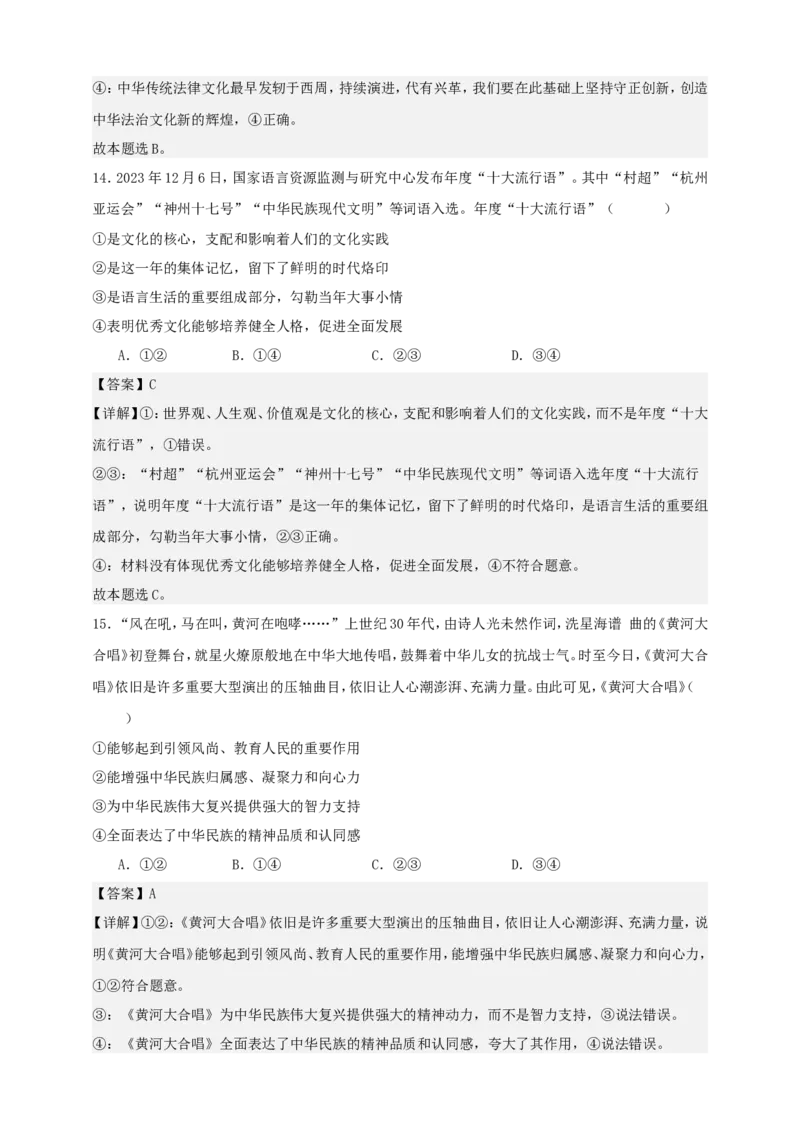 ④：中华传统法律文化最早发轫于西周，持续演进，代有兴革，我们要在此基础上坚持守正创新，创造中华法治文化新的辉煌，④正确。

故本题选B。

14．2023年12月6日，国家语言资源监测与研究中心发布年度“十大流行语”。其中“村超”“杭州亚运会”“神州十七号”“中华民族现代文明”等词语入选。年度“十大流行语”（　　）

①是文化的核心，支配和影响着人们的文化实践

②是这一年的集体记忆，留下了鲜明的时代烙印

③是语言生活的重要组成部分，勾勒当年大事小情

④表明优秀文化能够培养健全人格，促进全面发展

A．①②　　B．①④　　C．②③　　D．③④

【答案】C

【详解】①：世界观、人生观、价值观是文化的核心，支配和影响着人们的文化实践，而不是年度“十大流行语”，①错误。

②③：“村超”“杭州亚运会”“神州十七号”“中华民族现代文明”等词语入选年度“十大流行语”，说明年度“十大流行语”是这一年的集体记忆，留下了鲜明的时代烙印，是语言生活的重要组成部分，勾勒当年大事小情，②③正确。

④：材料没有体现优秀文化能够培养健全人格，促进全面发展，④不符合题意。

故本题选C。

15．“风在吼，马在叫，黄河在咆哮……”上世纪30年代，由诗人光未然作词，冼星海谱 曲的《黄河大合唱》初登舞台，就星火燎原般地在中华大地传唱，鼓舞着中华儿女的抗战士气。时至今日，《黄河大合唱》依旧是许多重要大型演出的压轴曲目，依旧让人心潮澎湃、充满力量。由此可见，《黄河大合唱》（　　）

①能够起到引领风尚、教育人民的重要作用

②能增强中华民族归属感、凝聚力和向心力

③为中华民族伟大复兴提供强大的智力支持

④全面表达了中华民族的精神品质和认同感

A．①②　　B．①④　　C．②③　　D．③④

【答案】A

【详解】①②：《黄河大合唱》依旧是许多重要大型演出的压轴曲目，依旧让人心潮澎湃、充满力量，说明《黄河大合唱》能够起到引领风尚、教育人民的重要作用，能增强中华民族归属感、凝聚力和向心力，①②符合题意。

③：《黄河大合唱》为中华民族伟大复兴提供强大的精神动力，而不是智力支持，③说法错误。

④：《黄河大合唱》全面表达了中华民族的精神品质和认同感，夸大了其作用，④说法错误。